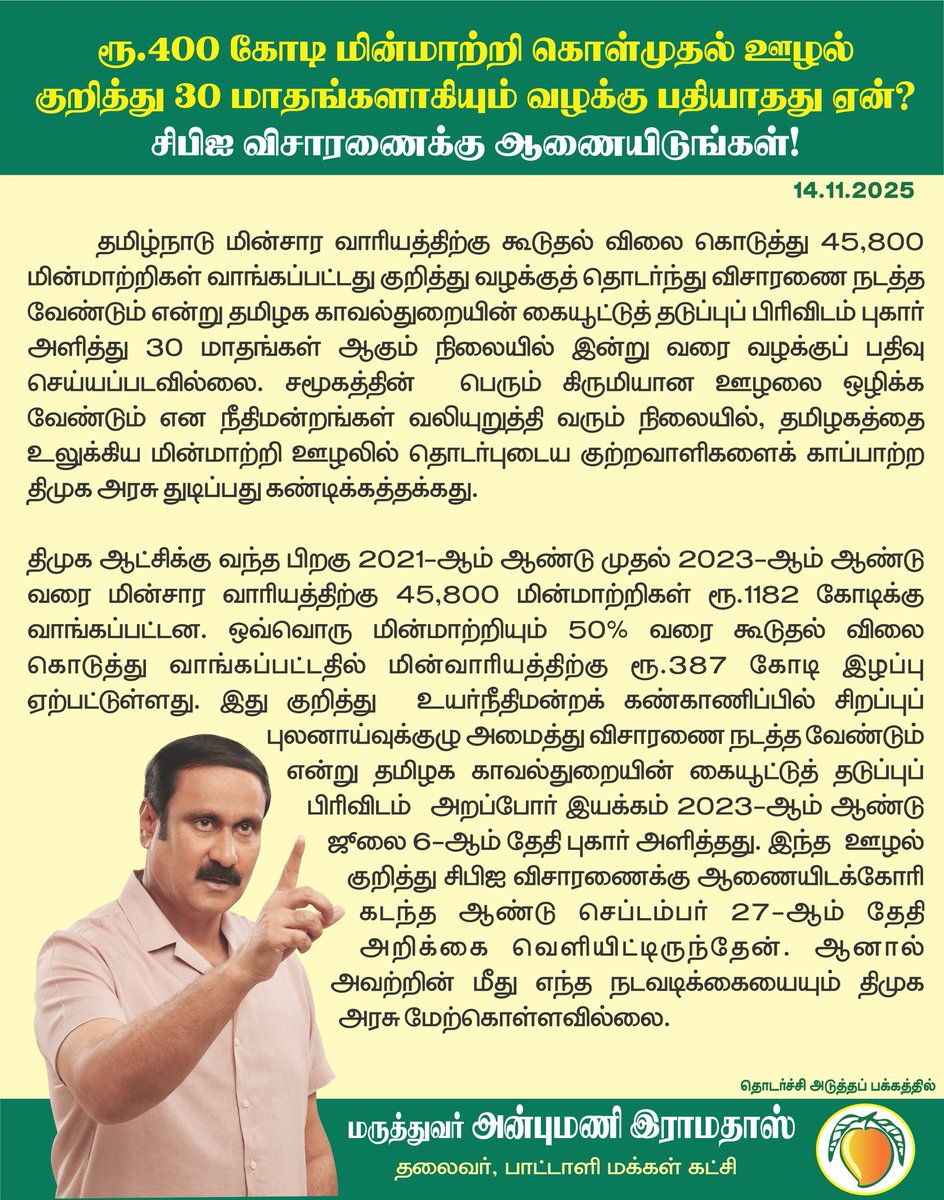 ரூ.400 கோடி மின்மாற்றி கொள்முதல் ஊழல் குறித்து 30 மாதங்களாகியும் வழக்கு பதியாதது ஏன்? சிபிஐ விசாரணைக்கு ஆணையிடுங்கள்!

14.11.2025

தமிழ்நாடு மின்சார வாரியத்திற்கு கூடுதல் விலை கொடுத்து 45,800 மின்மாற்றிகள் வாங்கப்பட்டது குறித்து வழக்குத் தொடர்ந்து விசாரணை நடத்த வேண்டும் என்று தமிழக காவல்துறையின் கையூட்டுத் தடுப்புப் பிரிவிடம் புகார் அளித்து 30 மாதங்கள் ஆகும் நிலையில் இன்று வரை வழக்குப் பதிவு செய்யப்படவில்லை. சமூகத்தின் பெரும் கிருமியான ஊழலை ஒழிக்க வேண்டும் என நீதிமன்றங்கள் வலியுறுத்தி வரும் நிலையில், தமிழகத்தை உலுக்கிய மின்மாற்றி ஊழலில் தொடர்புடைய குற்றவாளிகளைக் காப்பாற்ற திமுக அரசு துடிப்பது கண்டிக்கத்தக்கது.

திமுக ஆட்சிக்கு வந்த பிறகு 2021-ஆம் ஆண்டு முதல் 2023-ஆம் ஆண்டு வரை மின்சார வாரியத்திற்கு 45,800 மின்மாற்றிகள் ரூ.1182 கோடிக்கு வாங்கப்பட்டன. ஒவ்வொரு மின்மாற்றியும் 50% வரை கூடுதல் விலை கொடுத்து வாங்கப்பட்டதில் மின்வாரியத்திற்கு ரூ.387 கோடி இழப்பு ஏற்பட்டுள்ளது. இது குறித்து உயர்நீதிமன்றக் கண்காணிப்பில் சிறப்புப் புலனாய்வுக்குழு அமைத்து விசாரணை நடத்த வேண்டும் என்று தமிழக காவல்துறையின் கையூட்டுத் தடுப்புப் பிரிவிடம் அறப்போர் இயக்கம் 2023-ஆம் ஆண்டு ஜூலை 6-ஆம் தேதி புகார் அளித்தது. இந்த ஊழல் குறித்து சிபிஐ விசாரணைக்கு ஆணையிடக்கோரி கடந்த ஆண்டு செப்டம்பர் 27-ஆம் தேதி அறிக்கை வெளியிட்டிருந்தேன். ஆனால் அவற்றின் மீது எந்த நடவடிக்கையையும் திமுக அரசு மேற்கொள்ளவில்லை.

தொடர்ச்சி அடுத்தப் பக்கத்தில்

மருத்துவர் அன்புமணி இராமதாஸ்
தலைவர், பாட்டாளி மக்கள் கட்சி